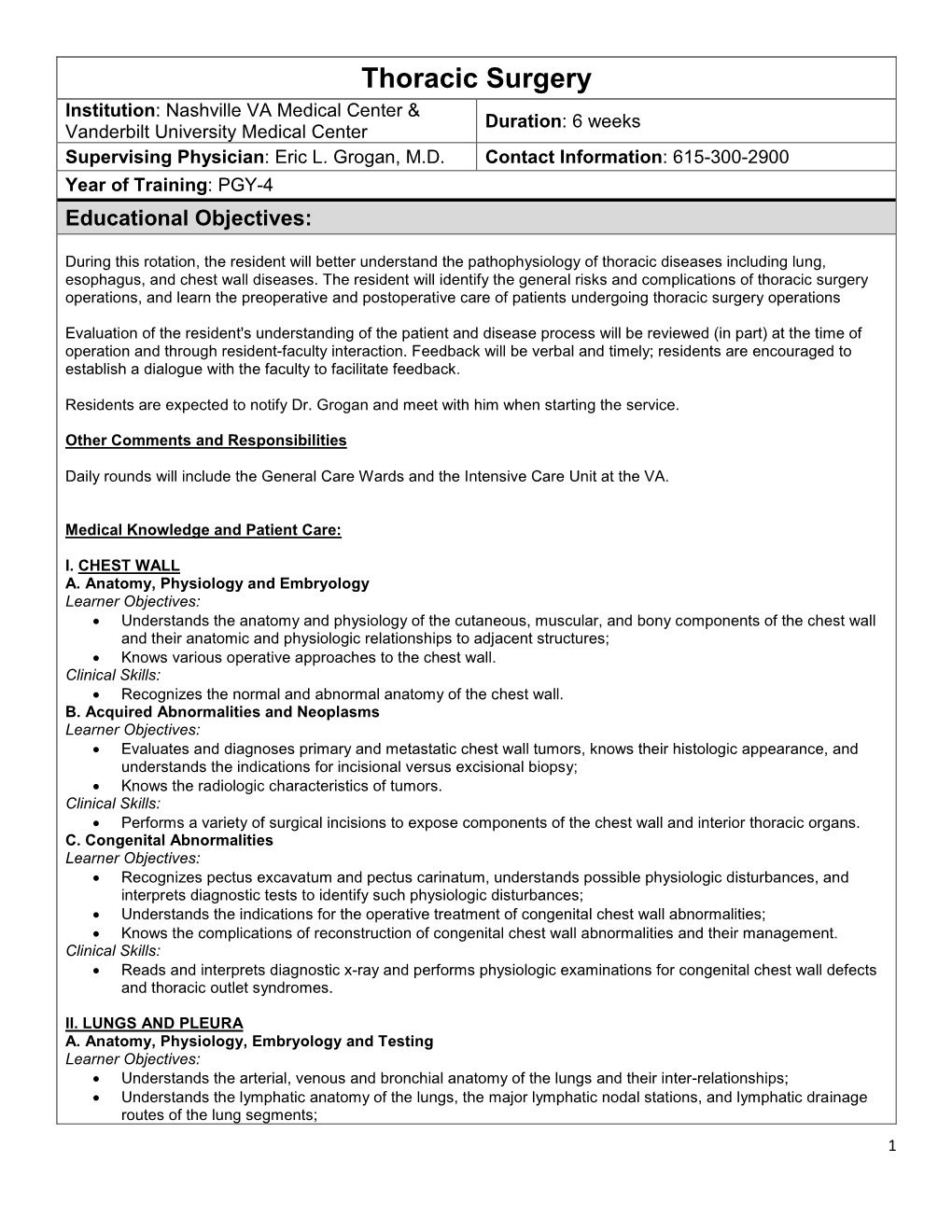 Thoracic Surgery

| Institution: Nashville VA Medical Center & Vanderbilt University Medical Center | Duration: 6 weeks |
|---|---|
| Supervising Physician: Eric L. Grogan, M.D. | Contact Information: 615-300-2900 |
| Year of Training: PGY-4 | |

Educational Objectives:

During this rotation, the resident will better understand the pathophysiology of thoracic diseases including lung, esophagus, and chest wall diseases. The resident will identify the general risks and complications of thoracic surgery operations, and learn the preoperative and postoperative care of patients undergoing thoracic surgery operations

Evaluation of the resident's understanding of the patient and disease process will be reviewed (in part) at the time of operation and through resident-faculty interaction. Feedback will be verbal and timely; residents are encouraged to establish a dialogue with the faculty to facilitate feedback.

Residents are expected to notify Dr. Grogan and meet with him when starting the service.

Other Comments and Responsibilities

Daily rounds will include the General Care Wards and the Intensive Care Unit at the VA.

Medical Knowledge and Patient Care:

I. CHEST WALL
A. Anatomy, Physiology and Embryology
Learner Objectives:
• Understands the anatomy and physiology of the cutaneous, muscular, and bony components of the chest wall and their anatomic and physiologic relationships to adjacent structures;
• Knows various operative approaches to the chest wall.
Clinical Skills:
• Recognizes the normal and abnormal anatomy of the chest wall.
B. Acquired Abnormalities and Neoplasms
Learner Objectives:
• Evaluates and diagnoses primary and metastatic chest wall tumors, knows their histologic appearance, and understands the indications for incisional versus excisional biopsy;
• Knows the radiologic characteristics of tumors.
Clinical Skills:
• Performs a variety of surgical incisions to expose components of the chest wall and interior thoracic organs.
C. Congenital Abnormalities
Learner Objectives:
• Recognizes pectus excavatum and pectus carinatum, understands possible physiologic disturbances, and interprets diagnostic tests to identify such physiologic disturbances;
• Understands the indications for the operative treatment of congenital chest wall abnormalities;
• Knows the complications of reconstruction of congenital chest wall abnormalities and their management.
Clinical Skills:
• Reads and interprets diagnostic x-ray and performs physiologic examinations for congenital chest wall defects and thoracic outlet syndromes.

II. LUNGS AND PLEURA
A. Anatomy, Physiology, Embryology and Testing
Learner Objectives:
• Understands the arterial, venous and bronchial anatomy of the lungs and their inter-relationships;
• Understands the lymphatic anatomy of the lungs, the major lymphatic nodal stations, and lymphatic drainage routes of the lung segments;

1